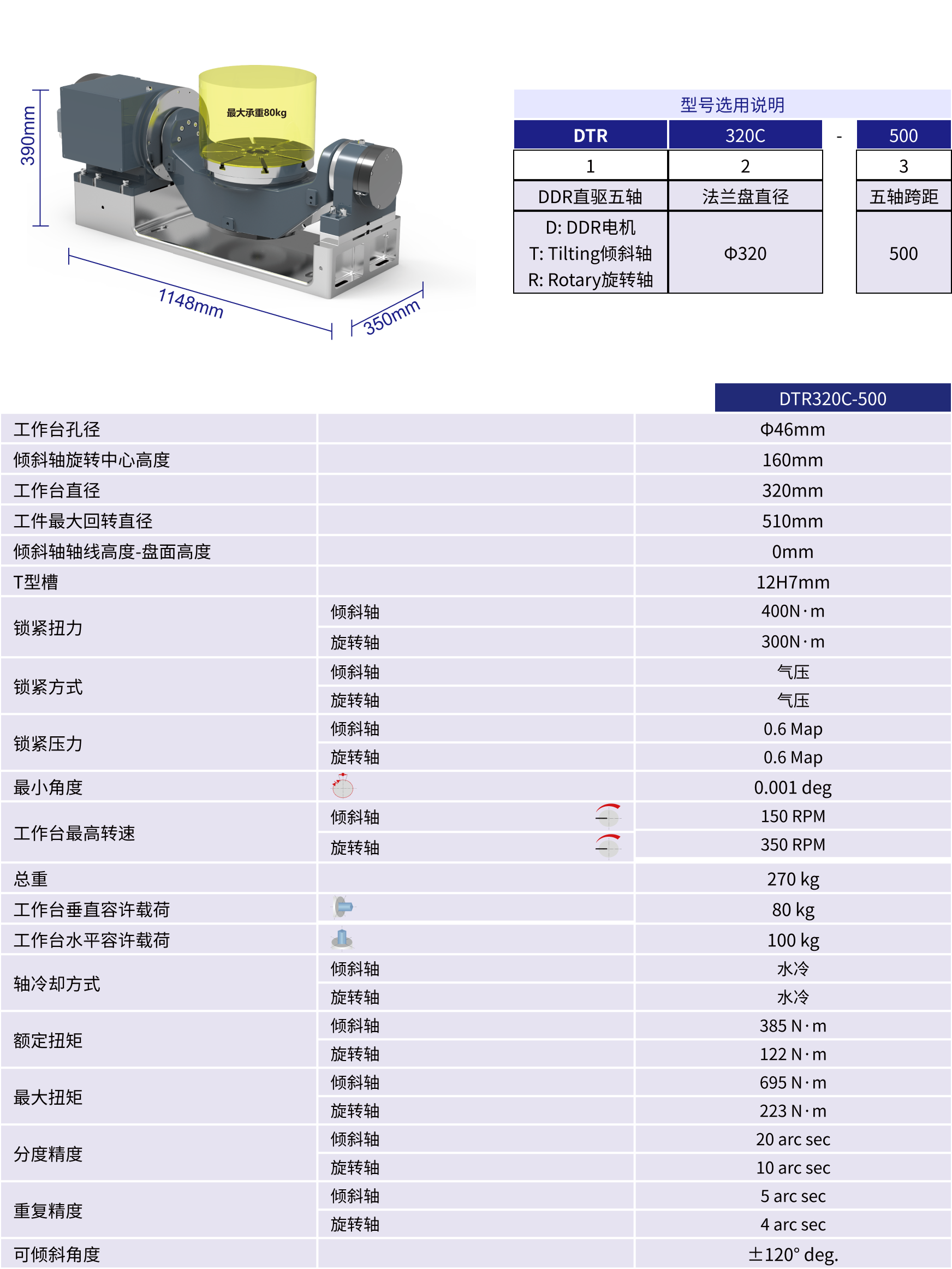 390mm

最大承重80kg

1148mm

350mm

型号选用说明

| DTR | 320C | - | 500 |
|---|---|---|---|
| 1 | 2 | | 3 |
| DDR直驱五轴 | 法兰盘直径 | | 五轴跨距 |
| D: DDR电机 T: Tilting倾斜轴 R: Rotary旋转轴 | Φ320 | | 500 |

| | | DTR320C-500 |
|---|---|---|
| 工作台孔径 | | Φ46mm |
| 倾斜轴旋转中心高度 | | 160mm |
| 工作台直径 | | 320mm |
| 工件最大回转直径 | | 510mm |
| 倾斜轴轴线高度-盘面高度 | | 0mm |
| T型槽 | | 12H7mm |
| 锁紧扭力 | 倾斜轴 | 400N·m |
| | 旋转轴 | 300N·m |
| 锁紧方式 | 倾斜轴 | 气压 |
| | 旋转轴 | 气压 |
| 锁紧压力 | 倾斜轴 | 0.6 Map |
| | 旋转轴 | 0.6 Map |
| 最小角度 | | 0.001 deg |
| 工作台最高转速 | 倾斜轴 | 150 RPM |
| | 旋转轴 | 350 RPM |
| 总重 | | 270 kg |
| 工作台垂直容许载荷 | | 80 kg |
| 工作台水平容许载荷 | | 100 kg |
| 轴冷却方式 | 倾斜轴 | 水冷 |
| | 旋转轴 | 水冷 |
| 额定扭矩 | 倾斜轴 | 385 N·m |
| | 旋转轴 | 122 N·m |
| 最大扭矩 | 倾斜轴 | 695 N·m |
| | 旋转轴 | 223 N·m |
| 分度精度 | 倾斜轴 | 20 arc sec |
| | 旋转轴 | 10 arc sec |
| 重复精度 | 倾斜轴 | 5 arc sec |
| | 旋转轴 | 4 arc sec |
| 可倾斜角度 | | ±120° deg. |